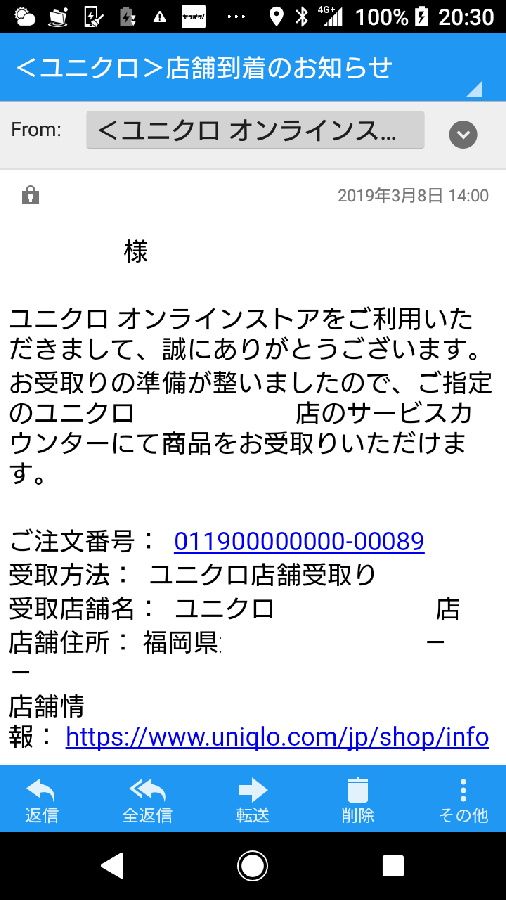 4G+ 100% 20:30

<ユニクロ>店舗到着のお知らせ

From: <ユニクロ オンラインス...

2019年3月8日 14:00

様

ユニクロ オンラインストアをご利用いただきまして、誠にありがとうございます。
お受取りの準備が整いましたので、ご指定のユニクロ　店のサービスカウンターにて商品をお受取りいただけます。

ご注文番号： 011900000000-00089
受取方法： ユニクロ店舗受取り
受取店舗名： ユニクロ　店
店舗住所： 福岡県　ー
ー
店舗情報： https://www.uniqlo.com/jp/shop/info

返信　全返信　転送　削除　その他